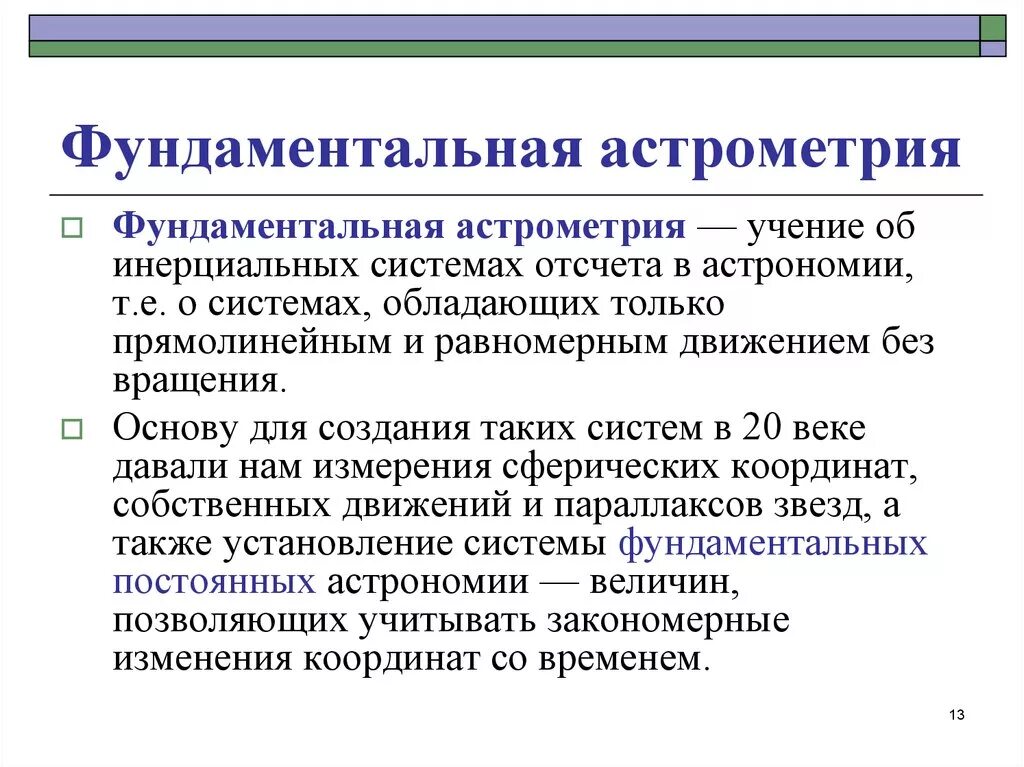 Фундаментальная астрометрия

Фундаментальная астрометрия — учение об инерциальных системах отсчета в астрономии, т.е. о системах, обладающих только прямолинейным и равномерным движением без вращения.

Основу для создания таких систем в 20 веке давали нам измерения сферических координат, собственных движений и параллаксов звезд, а также установление системы фундаментальных постоянных астрономии — величин, позволяющих учитывать закономерные изменения координат со временем.

13